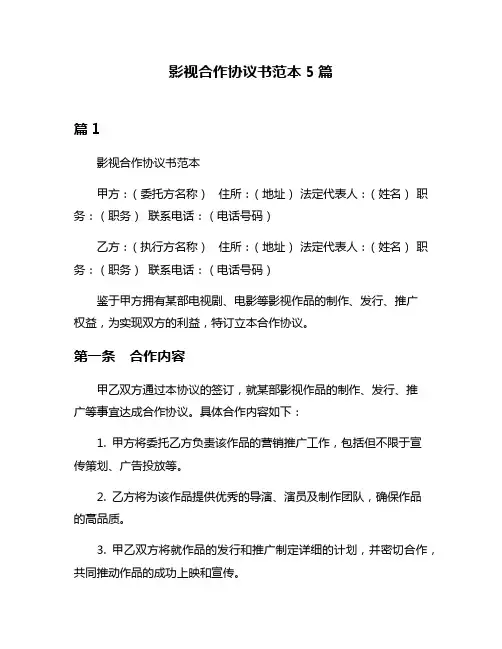 影视合作协议书范本 5 篇

篇 1

影视合作协议书范本

甲方：（委托方名称） 住所：（地址） 法定代表人：（姓名） 职务：（职务） 联系电话：（电话号码）

乙方：（执行方名称） 住所：（地址） 法定代表人：（姓名） 职务：（职务） 联系电话：（电话号码）

鉴于甲方拥有某部电视剧、电影等影视作品的制作、发行、推广权益，为实现双方的利益，特订立本合作协议。

第一条 合作内容

甲乙双方通过本协议的签订，就某部影视作品的制作、发行、推广等事宜达成合作协议。具体合作内容如下：

1. 甲方将委托乙方负责该作品的营销推广工作，包括但不限于宣传策划、广告投放等。

2. 乙方将为该作品提供优秀的导演、演员及制作团队，确保作品的高品质。

3. 甲乙双方将就作品的发行和推广制定详细的计划，并密切合作，共同推动作品的成功上映和宣传。